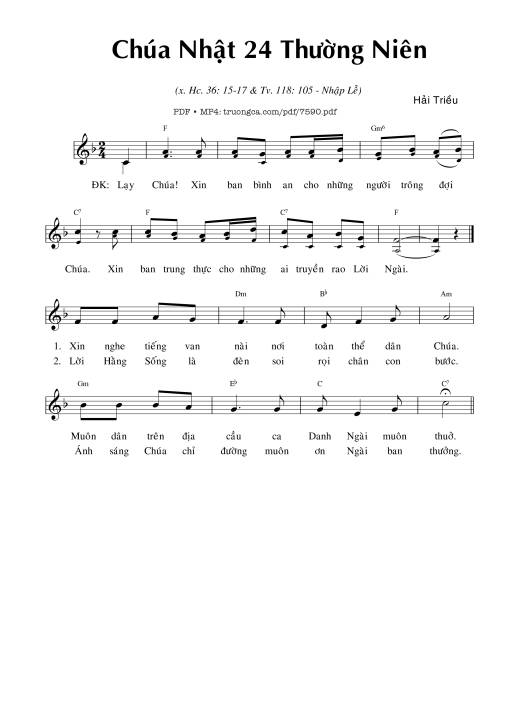 Chúa Nhật 24 Thường Niên

(x. Hc. 36: 15-17 & Tv. 118: 105 - Nhập Lễ)

Hải Triều

PDF • MP4: truongca.com/pdf/7590.pdf

F Gm⁶

ĐK: Lạy Chúa! Xin ban bình an cho những người trông đợi

C⁷ F C⁷ F

Chúa. Xin ban trung thực cho những ai truyền rao Lời Ngài.

Dm B♭ Am

1. Xin nghe tiếng van nài nơi toàn thể dân Chúa.
2. Lời Hằng Sống là đèn soi rọi chân con bước.

Gm E♭ C C⁷

Muôn dân trên địa cầu ca Danh Ngài muôn thuở.
Ánh sáng Chúa chỉ đường muôn ơn Ngài ban thưởng.